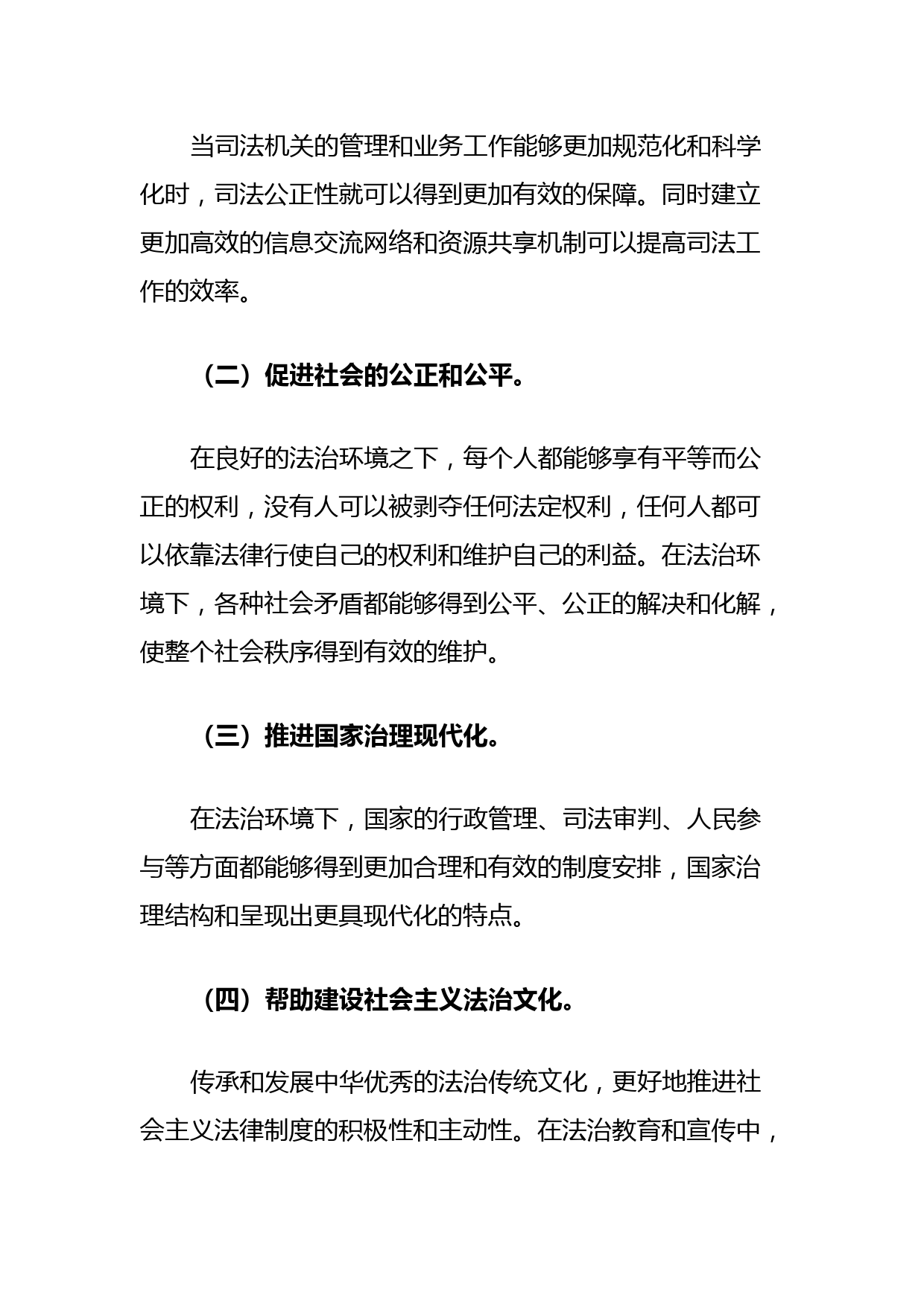 当司法机关的管理和业务工作能够更加规范化和科学化时，司法公正性就可以得到更加有效的保障。同时建立更加高效的信息交流网络和资源共享机制可以提高司法工作的效率。

（二）促进社会的公正和公平。

在良好的法治环境之下，每个人都能够享有平等而公正的权利，没有人可以被剥夺任何法定权利，任何人都可以依靠法律行使自己的权利和维护自己的利益。在法治环境下，各种社会矛盾都能够得到公平、公正的解决和化解，使整个社会秩序得到有效的维护。

（三）推进国家治理现代化。

在法治环境下，国家的行政管理、司法审判、人民参与等方面都能够得到更加合理和有效的制度安排，国家治理结构和呈现出更具现代化的特点。

（四）帮助建设社会主义法治文化。

传承和发展中华优秀的法治传统文化，更好地推进社会主义法律制度的积极性和主动性。在法治教育和宣传中，